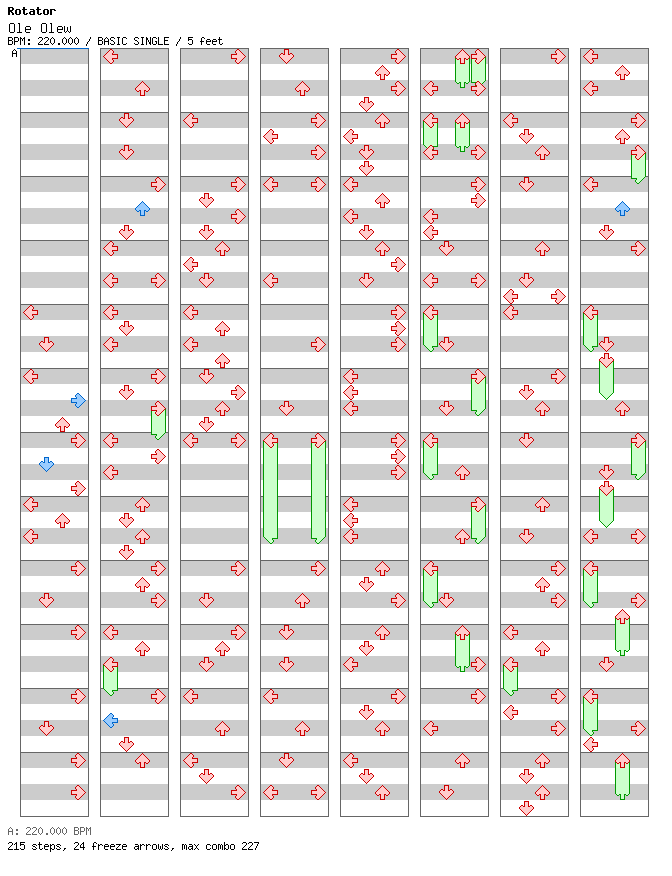 Rotator
Ole Olew
BPM: 220.000 / BASIC SINGLE / 5 feet
A

A: 220.000 BPM
215 steps, 24 freeze arrows, max combo 227